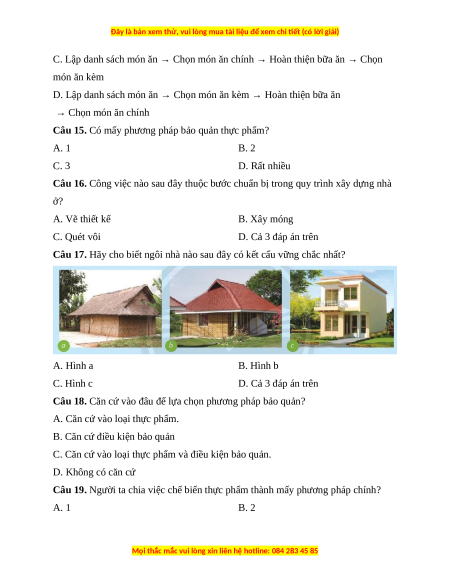 Đây là bản xem thử, vui lòng mua tài liệu để xem chi tiết (có lời giải)

C. Lập danh sách món ăn → Chọn món ăn chính → Hoàn thiện bữa ăn → Chọn món ăn kèm

D. Lập danh sách món ăn → Chọn món ăn kèm → Hoàn thiện bữa ăn → Chọn món ăn chính

**Câu 15.** Có mấy phương pháp bảo quản thực phẩm?

A. 1

B. 2

C. 3

D. Rất nhiều

**Câu 16.** Công việc nào sau đây thuộc bước chuẩn bị trong quy trình xây dựng nhà ở?

A. Vẽ thiết kế

B. Xây móng

C. Quét vôi

D. Cả 3 đáp án trên

**Câu 17.** Hãy cho biết ngôi nhà nào sau đây có kết cấu vững chắc nhất?

a

b

c

A. Hình a

B. Hình b

C. Hình c

D. Cả 3 đáp án trên

**Câu 18.** Căn cứ vào đâu để lựa chọn phương pháp bảo quản?

A. Căn cứ vào loại thực phẩm.

B. Căn cứ điều kiện bảo quản

C. Căn cứ vào loại thực phẩm và điều kiện bảo quản.

D. Không có căn cứ

**Câu 19.** Người ta chia việc chế biến thực phẩm thành mấy phương pháp chính?

A. 1

B. 2

Mọi thắc mắc vui lòng xin liên hệ hotline: 084 283 45 85